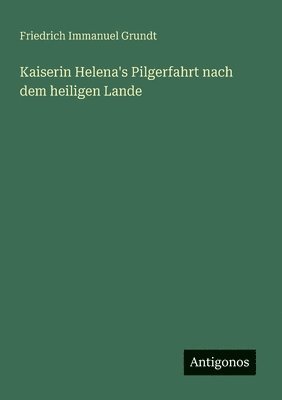 Friedrich Immanuel Grundt

Kaiserin Helena's Pilgerfahrt nach dem heiligen Lande

Antigonos